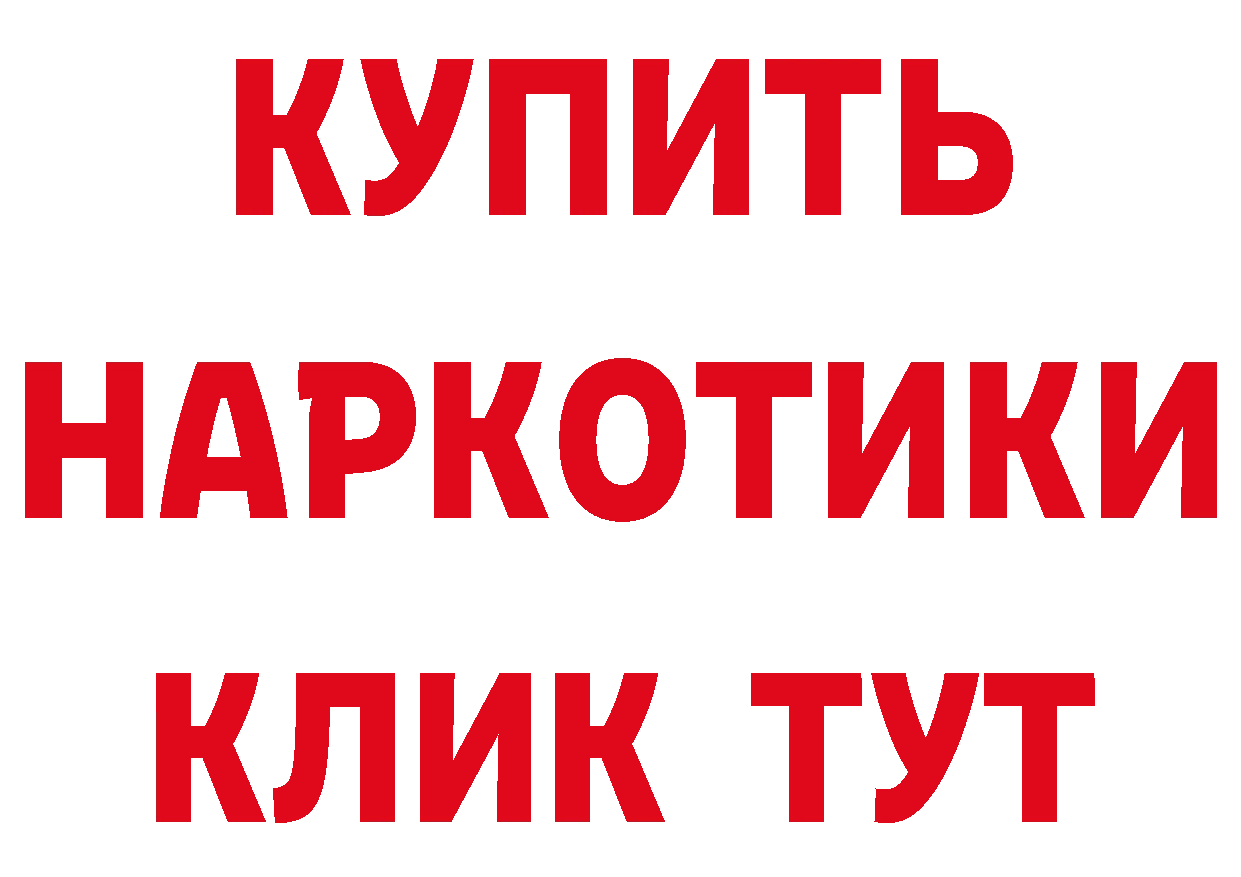 КУПИТЬ НАРКОТИКИ КЛИК ТУТ